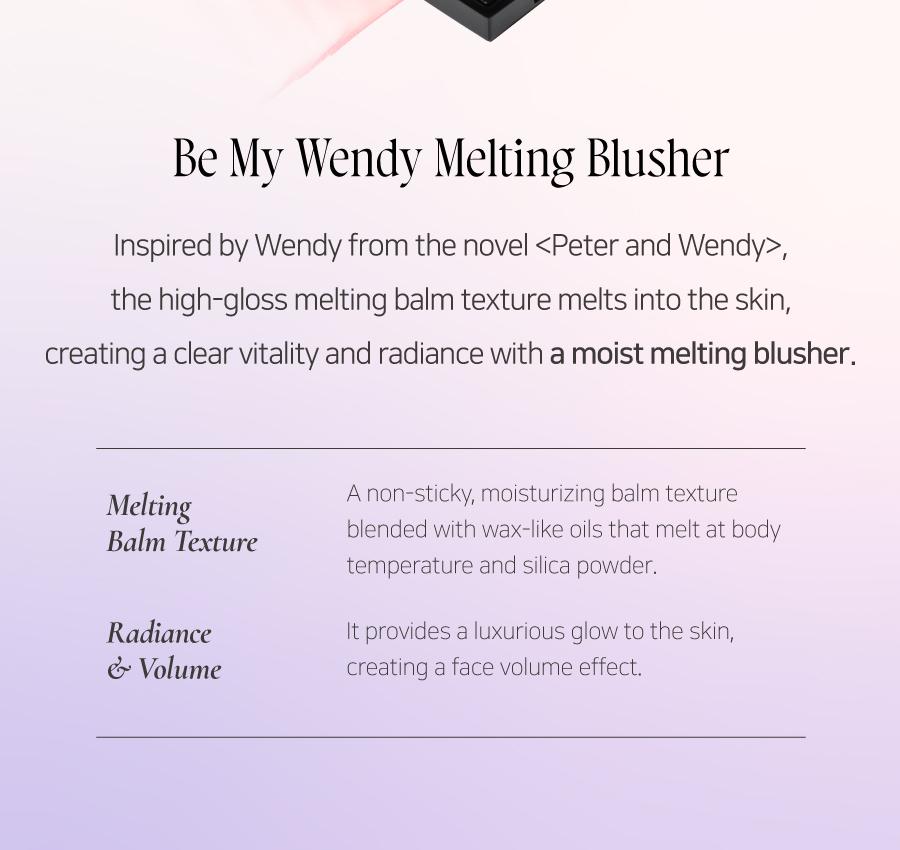 Be My Wendy Melting Blusher

Inspired by Wendy from the novel <Peter and Wendy>, the high-gloss melting balm texture melts into the skin, creating a clear vitality and radiance with a moist melting blusher.

Melting
Balm Texture

A non-sticky, moisturizing balm texture blended with wax-like oils that melt at body temperature and silica powder.

Radiance
& Volume

It provides a luxurious glow to the skin, creating a face volume effect.